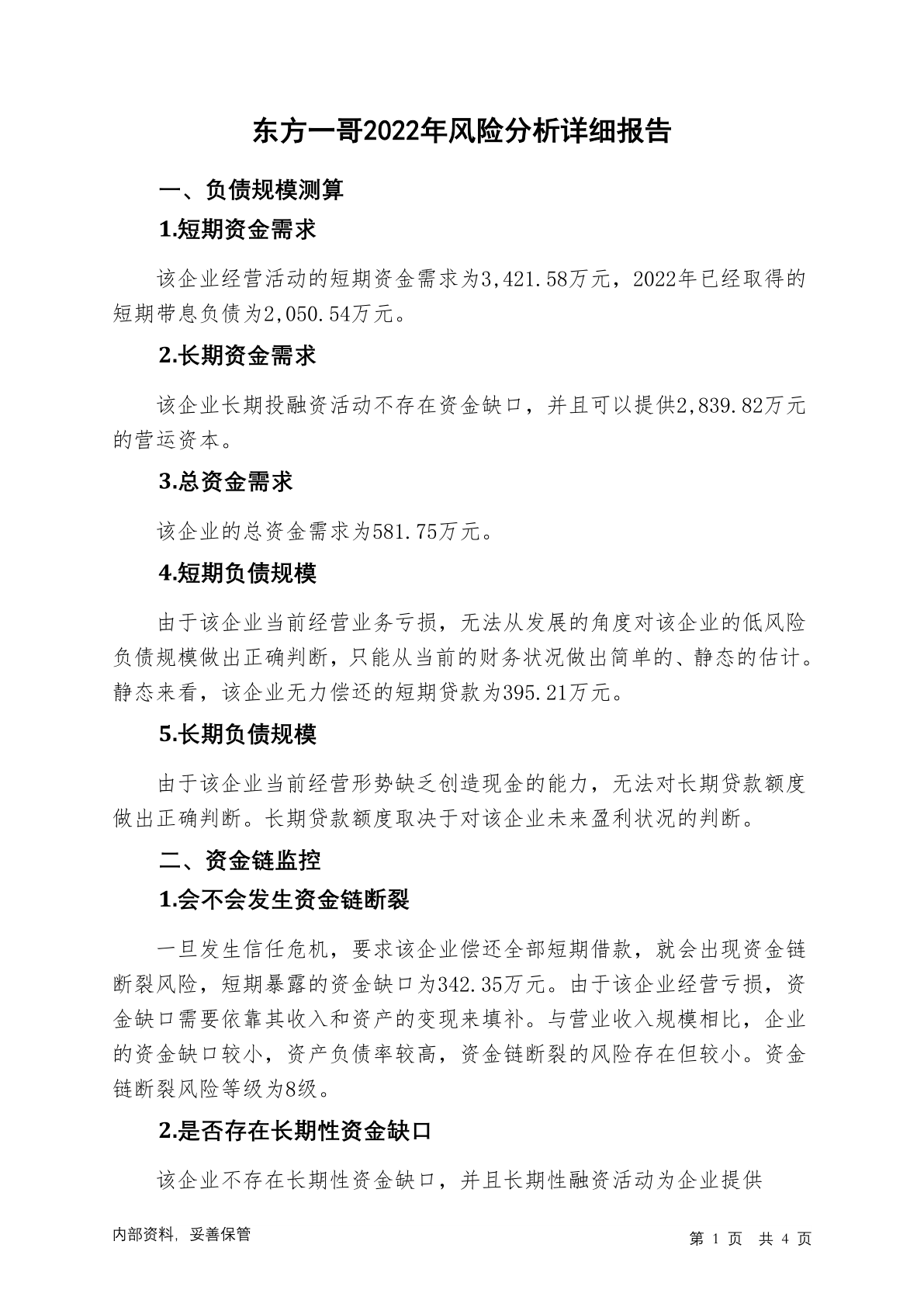 东方一哥2022年风险分析详细报告

一、负债规模测算

1.短期资金需求

该企业经营活动的短期资金需求为3,421.58万元，2022年已经取得的短期带息负债为2,050.54万元。

2.长期资金需求

该企业长期投融资活动不存在资金缺口，并且可以提供2,839.82万元的营运资本。

3.总资金需求

该企业的总资金需求为581.75万元。

4.短期负债规模

由于该企业当前经营业务亏损，无法从发展的角度对该企业的低风险负债规模做出正确判断，只能从当前的财务状况做出简单的、静态的估计。静态来看，该企业无力偿还的短期贷款为395.21万元。

5.长期负债规模

由于该企业当前经营形势缺乏创造现金的能力，无法对长期贷款额度做出正确判断。长期贷款额度取决于对该企业未来盈利状况的判断。

二、资金链监控

1.会不会发生资金链断裂

一旦发生信任危机，要求该企业偿还全部短期借款，就会出现资金链断裂风险，短期暴露的资金缺口为342.35万元。由于该企业经营亏损，资金缺口需要依靠其收入和资产的变现来填补。与营业收入规模相比，企业的资金缺口较小，资产负债率较高，资金链断裂的风险存在但较小。资金链断裂风险等级为8级。

2.是否存在长期性资金缺口

该企业不存在长期性资金缺口，并且长期性融资活动为企业提供

内部资料，妥善保管

第 1 页 共 4 页